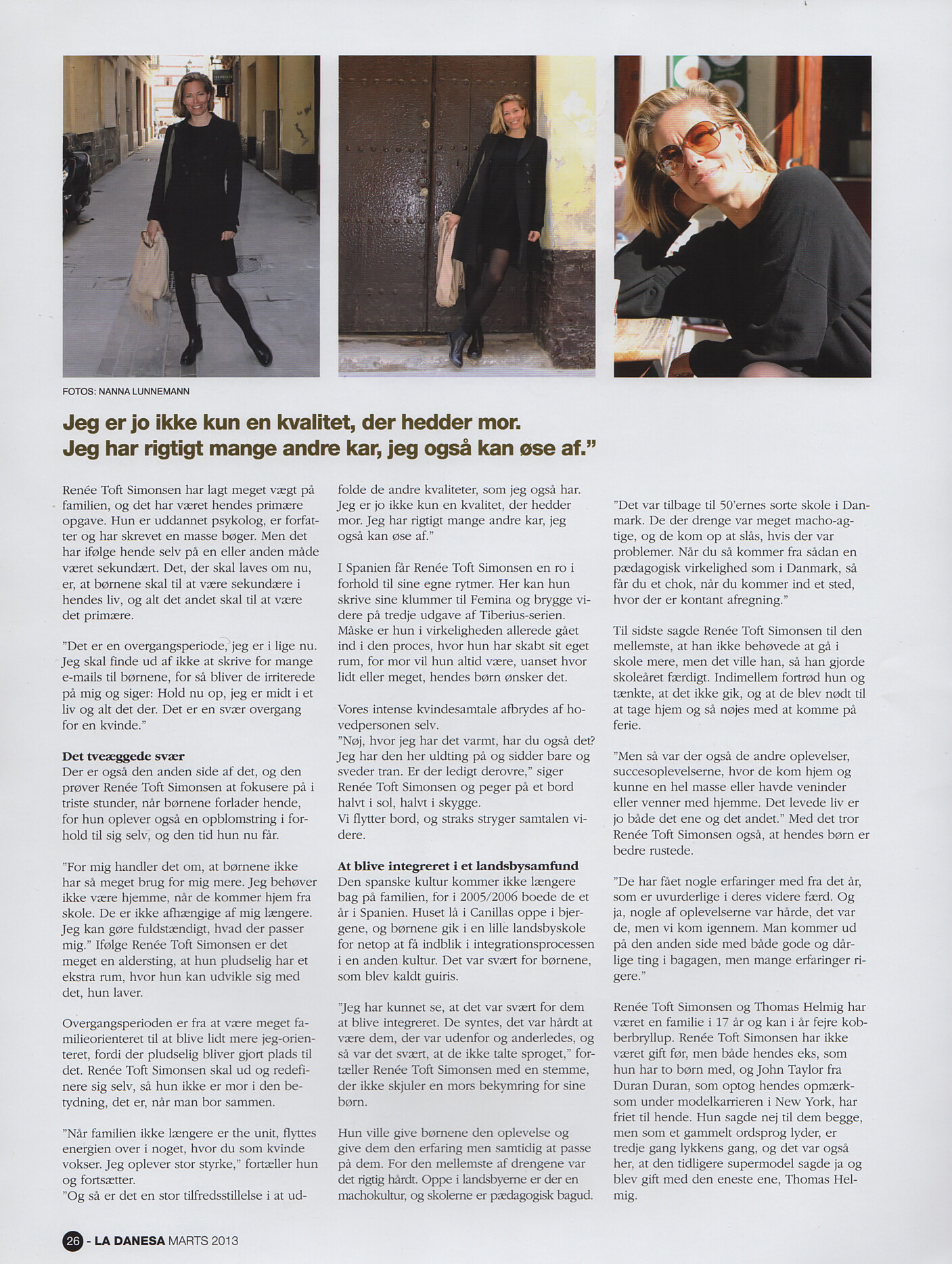 FOTOS: NANNA LUNNEMANN

Jeg er jo ikke kun en kvalitet, der hedder mor. Jeg har rigtigt mange andre kar, jeg også kan øse af."

Renée Toft Simonsen har lagt meget vægt på familien, og det har været hendes primære opgave. Hun er uddannet psykolog, er forfatter og har skrevet en masse bøger. Men det har ifølge hende selv på en eller anden måde været sekundært. Det, der skal laves om nu, er, at børnene skal til at være sekundære i hendes liv, og alt det andet skal til at være det primære.

"Det er en overgangsperiode, jeg er i lige nu. Jeg skal finde ud af ikke at skrive for mange e-mails til børnene, for så bliver de irriterede på mig og siger: Hold nu op, jeg er midt i et liv og alt det der. Det er en svær overgang for en kvinde."

Det tveæggede svær
Der er også den anden side af det, og den prøver Renée Toft Simonsen at fokusere på i triste stunder, når børnene forlader hende, for hun oplever også en opblomstring i forhold til sig selv, og den tid hun nu får.

"For mig handler det om, at børnene ikke har så meget brug for mig mere. Jeg behøver ikke være hjemme, når de kommer hjem fra skole. De er ikke afhængige af mig længere. Jeg kan gøre fuldstændigt, hvad der passer mig." Ifølge Renée Toft Simonsen er det meget en aldersting, at hun pludselig har et ekstra rum, hvor hun kan udvikle sig med det, hun laver.

Overgangsperioden er fra at være meget familieorienteret til at blive lidt mere jeg-orienteret, fordi der pludselig bliver gjort plads til det. Renée Toft Simonsen skal ud og redefinere sig selv, så hun ikke er mor i den betydning, det er, når man bor sammen.

"Når familien ikke længere er the unit, flyttes energien over i noget, hvor du som kvinde vokser. Jeg oplever stor styrke," fortæller hun og fortsætter.
"Og så er det en stor tilfredsstillelse i at udfolde de andre kvaliteter, som jeg også har. Jeg er jo ikke kun en kvalitet, der hedder mor. Jeg har rigtigt mange andre kar, jeg også kan øse af."

I Spanien får Renée Toft Simonsen en ro i forhold til sine egne rytmer. Her kan hun skrive sine klummer til Femina og brygge videre på tredje udgave af Tiberius-serien. Måske er hun i virkeligheden allerede gået ind i den proces, hvor hun har skabt sit eget rum, for mor vil hun altid være, uanset hvor lidt eller meget, hendes børn ønsker det.

Vores intense kvindesamtale afbrydes af hovedpersonen selv.
"Nøj, hvor jeg har det varmt, har du også det? Jeg har den her uldting på og sidder bare og sveder tran. Er der ledigt derovre," siger Renée Toft Simonsen og peger på et bord halvt i sol, halvt i skygge.
Vi flytter bord, og straks stryger samtalen videre.

At blive integreret i et landsbysamfund
Den spanske kultur kommer ikke længere bag på familien, for i 2005/2006 boede de et år i Spanien. Huset lå i Canillas oppe i bjergene, og børnene gik i en lille landsbyskole for netop at få indblik i integrationsprocessen i en anden kultur. Det var svært for børnene, som blev kaldt guiris.

"Jeg har kunnet se, at det var svært for dem at blive integreret. De syntes, det var hårdt at være dem, der var udenfor og anderledes, og så var det svært, at de ikke talte sproget," fortæller Renée Toft Simonsen med en stemme, der ikke skjuler en mors bekymring for sine børn.

Hun ville give børnene den oplevelse og give dem den erfaring men samtidig at passe på dem. For den mellemste af drengene var det rigtig hårdt. Oppe i landsbyerne er der en machokultur, og skolerne er pædagogisk bagud.

"Det var tilbage til 50'ernes sorte skole i Danmark. De der drenge var meget macho-agtige, og de kom op at slås, hvis der var problemer. Når du så kommer fra sådan en pædagogisk virkelighed som i Danmark, så får du et chok, når du kommer ind et sted, hvor der er kontant afregning."

Til sidste sagde Renée Toft Simonsen til den mellemste, at han ikke behøvede at gå i skole mere, men det ville han, så han gjorde skoleåret færdigt. Indimellem fortrød hun og tænkte, at det ikke gik, og at de blev nødt til at tage hjem og så nøjes med at komme på ferie.

"Men så var der også de andre oplevelser, succesoplevelserne, hvor de kom hjem og kunne en hel masse eller havde veninder eller venner med hjemme. Det levede liv er jo både det ene og det andet." Med det tror Renée Toft Simonsen også, at hendes børn er bedre rustede.

"De har fået nogle erfaringer med fra det år, som er uvurderlige i deres videre færd. Og ja, nogle af oplevelserne var hårde, det var de, men vi kom igennem. Man kommer ud på den anden side med både gode og dårlige ting i bagagen, men mange erfaringer rigere."

Renée Toft Simonsen og Thomas Helmig har været en familie i 17 år og kan i år fejre kobberbryllup. Renée Toft Simonsen har ikke været gift før, men både hendes eks, som hun har to børn med, og John Taylor fra Duran Duran, som optog hendes opmærksom under modelkarrieren i New York, har friet til hende. Hun sagde nej til dem begge, men som et gammelt ordsprog lyder, er tredje gang lykkens gang, og det var også her, at den tidligere supermodel sagde ja og blev gift med den eneste ene, Thomas Helmig.

26 - LA DANESA MARTS 2013